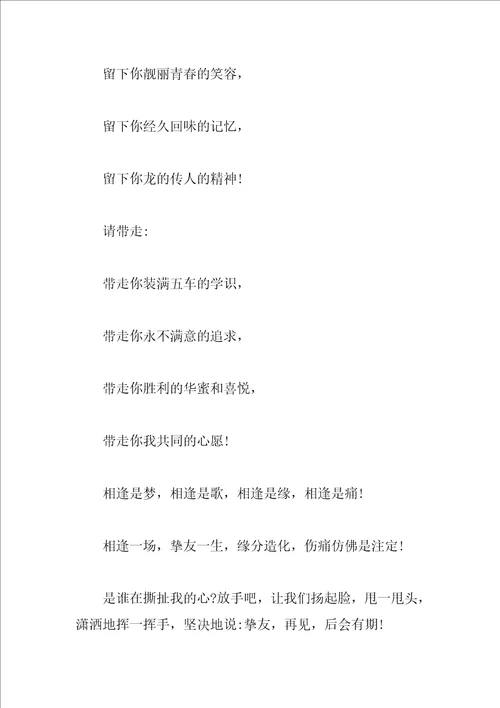 留下你靓丽青春的笑容，

留下你经久回味的记忆，

留下你龙的传人的精神！

请带走：

带走你装满五车的学识，

带走你永不满意的追求，

带走你胜利的华蜜和喜悦，

带走你我共同的心愿！

相逢是梦，相逢是歌，相逢是缘，相逢是痛！

相逢一场，挚友一生，缘分造化，伤痛仿佛是注定！

是谁在撕扯我的心?放手吧，让我们扬起脸，甩一甩头，潇洒地挥一挥手，坚决地说：挚友，再见，后会有期！